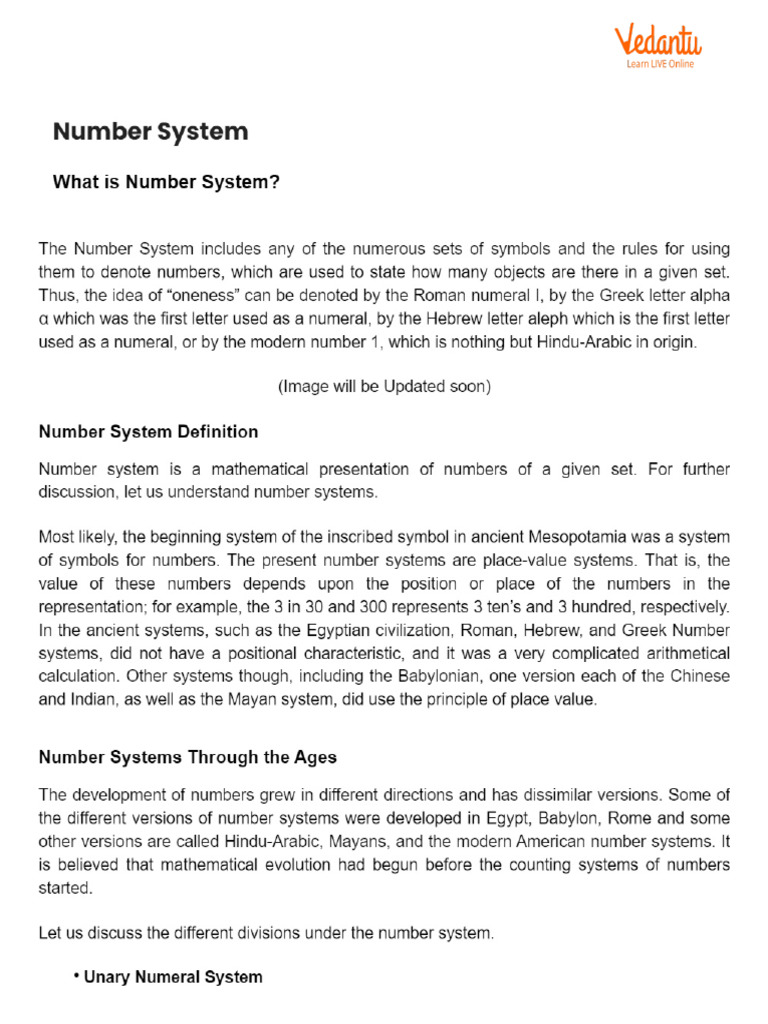 Vedantu
Learn LIVE Online

Number System

What is Number System?

The Number System includes any of the numerous sets of symbols and the rules for using them to denote numbers, which are used to state how many objects are there in a given set. Thus, the idea of “oneness” can be denoted by the Roman numeral I, by the Greek letter alpha α which was the first letter used as a numeral, by the Hebrew letter aleph which is the first letter used as a numeral, or by the modern number 1, which is nothing but Hindu-Arabic in origin.

(Image will be Updated soon)

Number System Definition

Number system is a mathematical presentation of numbers of a given set. For further discussion, let us understand number systems.

Most likely, the beginning system of the inscribed symbol in ancient Mesopotamia was a system of symbols for numbers. The present number systems are place-value systems. That is, the value of these numbers depends upon the position or place of the numbers in the representation; for example, the 3 in 30 and 300 represents 3 ten’s and 3 hundred, respectively. In the ancient systems, such as the Egyptian civilization, Roman, Hebrew, and Greek Number systems, did not have a positional characteristic, and it was a very complicated arithmetical calculation. Other systems though, including the Babylonian, one version each of the Chinese and Indian, as well as the Mayan system, did use the principle of place value.

Number Systems Through the Ages

The development of numbers grew in different directions and has dissimilar versions. Some of the different versions of number systems were developed in Egypt, Babylon, Rome and some other versions are called Hindu-Arabic, Mayans, and the modern American number systems. It is believed that mathematical evolution had begun before the counting systems of numbers started.

Let us discuss the different divisions under the number system.

• Unary Numeral System